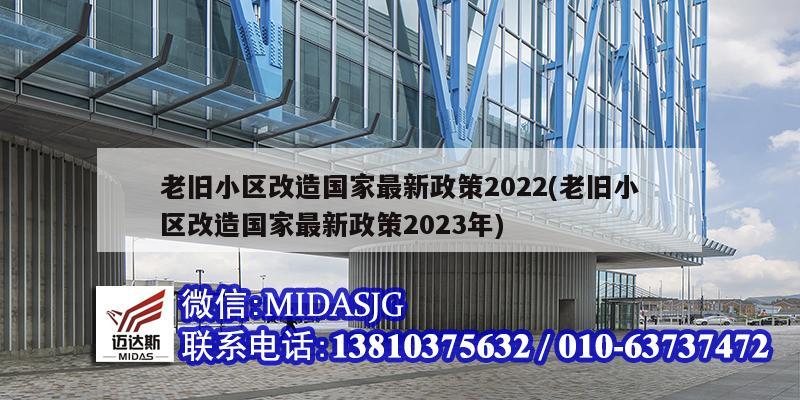 老旧小区改造国家最新政策2022(老旧小区改造国家最新政策2023年)

迈达斯
MIDAS

微信:MIDASJG
联系电话:13810375632 / 010-63737472